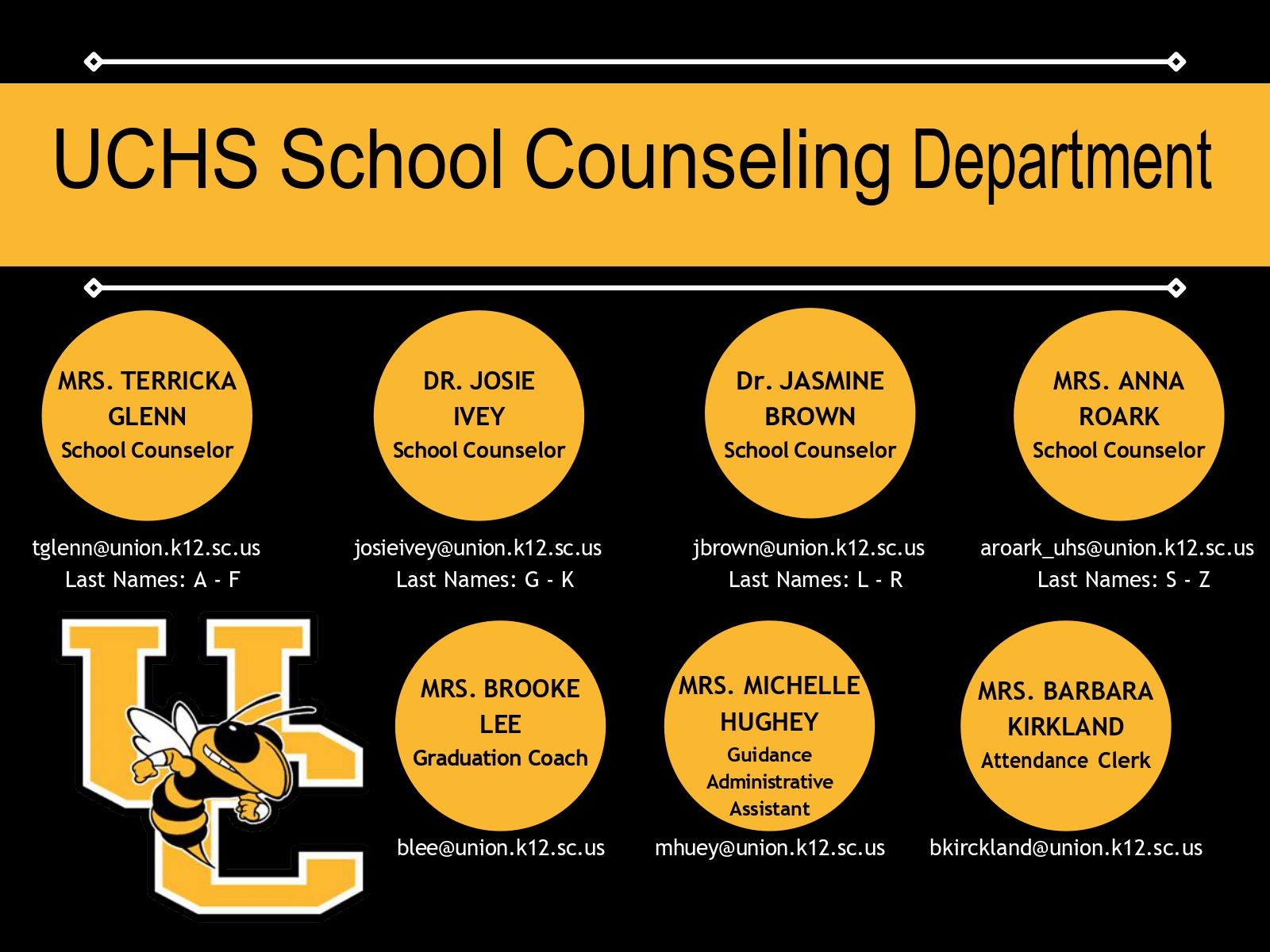 UCHS School Counseling Department

MRS. TERRICKA GLENN
School Counselor

tglenn@union.k12.sc.us
Last Names: A - F

DR. JOSIE IVEY
School Counselor

josieivey@union.k12.sc.us
Last Names: G - K

Dr. JASMINE BROWN
School Counselor

jbrown@union.k12.sc.us
Last Names: L - R

MRS. ANNA ROARK
School Counselor

aroark_uhs@union.k12.sc.us
Last Names: S - Z

UC

MRS. BROOKE LEE
Graduation Coach

blee@union.k12.sc.us

MRS. MICHELLE HUGHEY
Guidance Administrative Assistant

mhuey@union.k12.sc.us

MRS. BARBARA KIRKLAND
Attendance Clerk

bkirckland@union.k12.sc.us